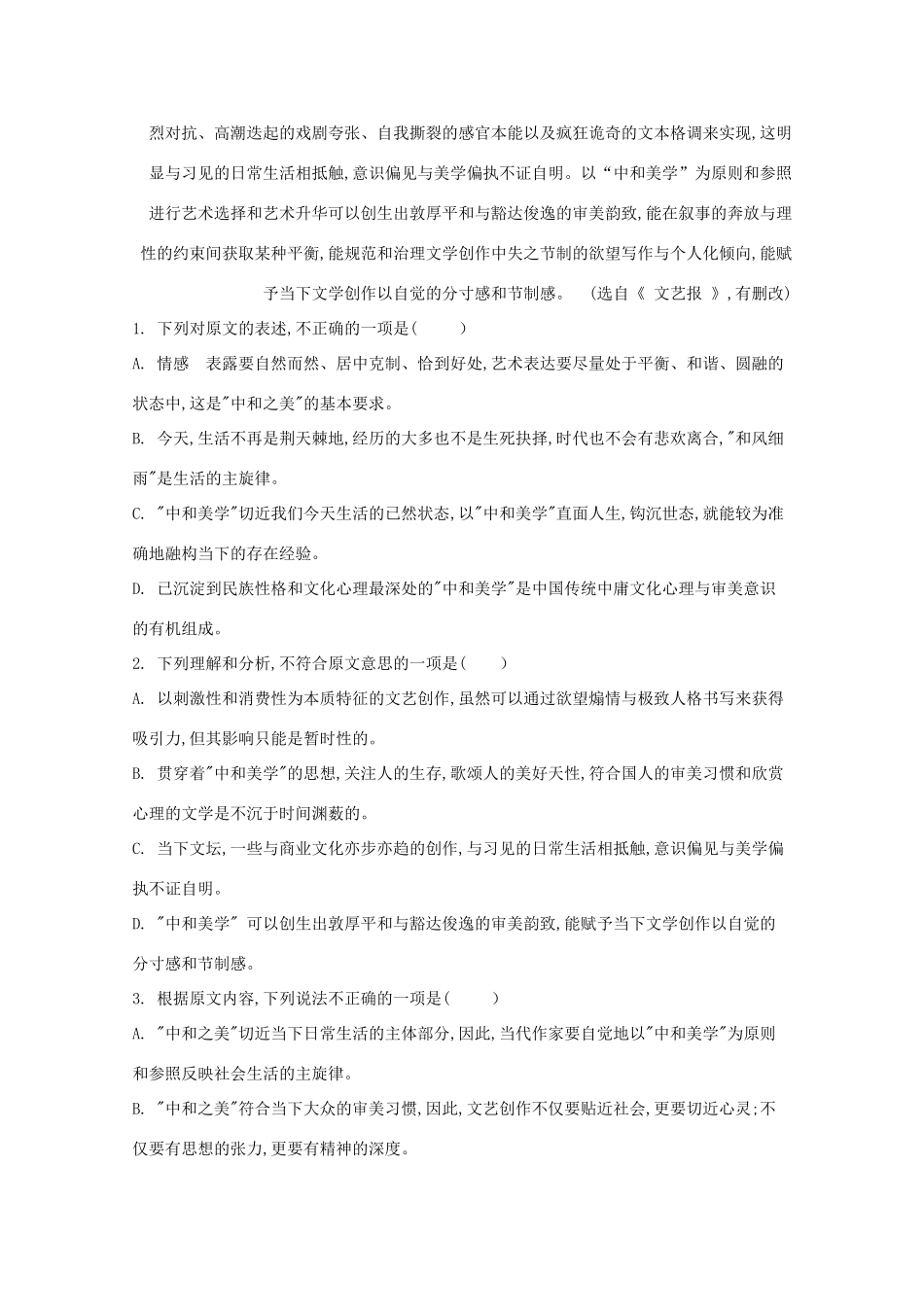 烈对抗、高潮迭起的戏剧夸张、自我撕裂的感官本能以及疯狂诡奇的文本格调来实现,这明显与习见的日常生活相抵触,意识偏见与美学偏执不证自明。以“中和美学”为原则和参照进行艺术选择和艺术升华可以创生出敦厚平和与豁达俊逸的审美韵致,能在叙事的奔放与理性的约束间获取某种平衡,能规范和治理文学创作中失之节制的欲望写作与个人化倾向,能赋予当下文学创作以自觉的分寸感和节制感。 (选自《 文艺报 》,有删改)

1. 下列对原文的表述,不正确的一项是( )

A. 情感 表露要自然而然、居中克制、恰到好处,艺术表达要尽量处于平衡、和谐、圆融的状态中,这是"中和之美"的基本要求。

B. 今天,生活不再是荆天棘地,经历的大多也不是生死抉择,时代也不会有悲欢离合,"和风细雨"是生活的主旋律。

C. "中和美学"切近我们今天生活的已然状态,以"中和美学"直面人生,钩沉世态,就能较为准确地融构当下的存在经验。

D. 已沉淀到民族性格和文化心理最深处的"中和美学"是中国传统中庸文化心理与审美意识的有机组成。

2. 下列理解和分析,不符合原文意思的一项是( )

A. 以刺激性和消费性为本质特征的文艺创作,虽然可以通过欲望煽情与极致人格书写来获得吸引力,但其影响只能是暂时性的。

B. 贯穿着"中和美学"的思想,关注人的生存,歌颂人的美好天性,符合国人的审美习惯和欣赏心理的文学是不沉于时间渊薮的。

C. 当下文坛,一些与商业文化亦步亦趋的创作,与习见的日常生活相抵触,意识偏见与美学偏执不证自明。

D. "中和美学" 可以创生出敦厚平和与豁达俊逸的审美韵致,能赋予当下文学创作以自觉的分寸感和节制感。

3. 根据原文内容,下列说法不正确的一项是( )

A. "中和之美"切近当下日常生活的主体部分,因此,当代作家要自觉地以"中和美学"为原则和参照反映社会生活的主旋律。

B. "中和之美"符合当下大众的审美习惯,因此,文艺创作不仅要贴近社会,更要切近心灵;不仅要有思想的张力,更要有精神的深度。